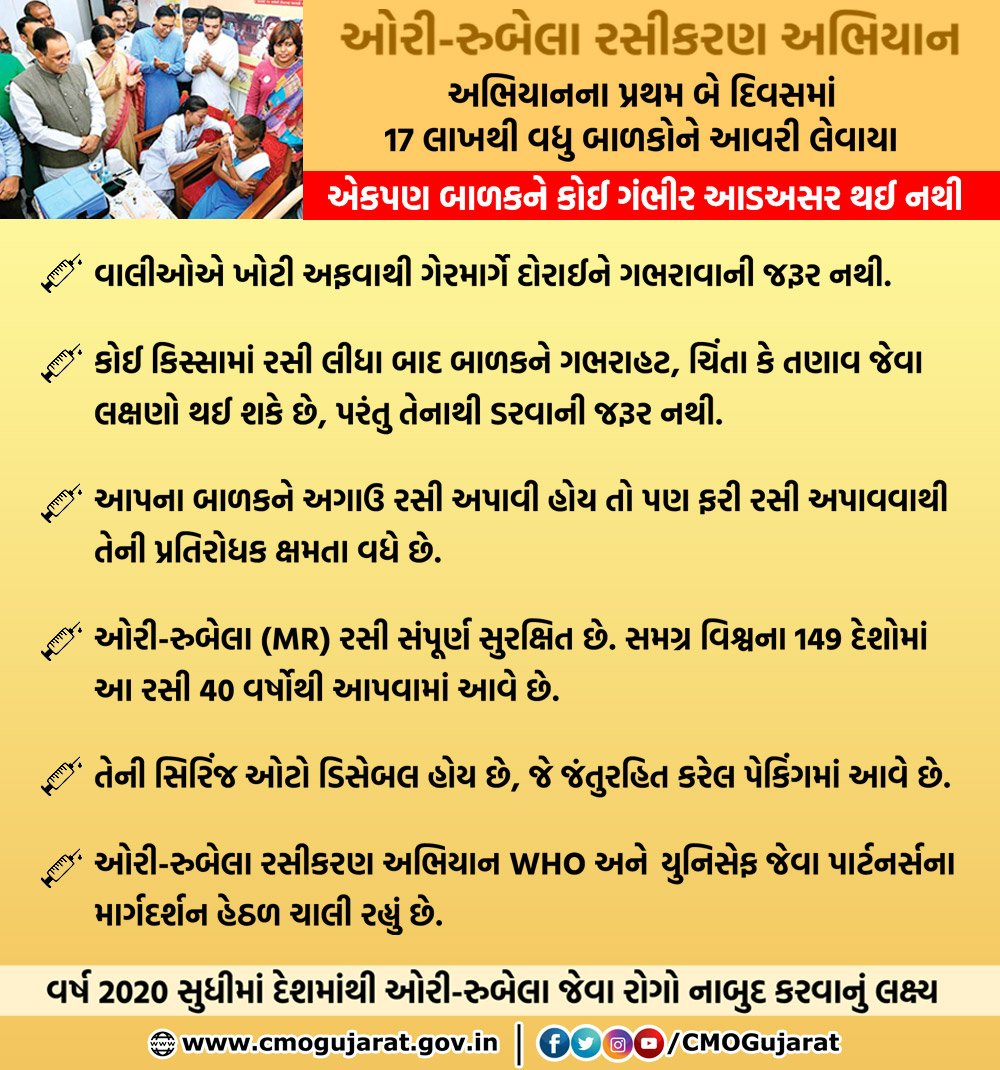 ઓરી-રુબેલા રસીકરણ અભિયાન

અભિયાનના પ્રથમ બે દિવસમાં
17 લાખથી વધુ બાળકોને આવરી લેવાયા

એકપણ બાળકને કોઈ ગંભીર આડઅસર થઈ નથી

વાલીઓએ ખોટી અફવાથી ગેરમાર્ગે દોરાઈને ગભરાવાની જરૂર નથી.

કોઈ કિસ્સામાં રસી લીધા બાદ બાળકને ગભરાહટ, ચિંતા કે તણાવ જેવા લક્ષણો થઈ શકે છે, પરંતુ તેનાથી ડરવાની જરૂર નથી.

આપના બાળકને અગાઉ રસી અપાવી હોય તો પણ ફરી રસી અપાવવાથી તેની પ્રતિરોધક ક્ષમતા વધે છે.

ઓરી-રુબેલા (MR) રસી સંપૂર્ણ સુરક્ષિત છે. સમગ્ર વિશ્વના 149 દેશોમાં આ રસી 40 વર્ષોથી આપવામાં આવે છે.

તેની સિરિંજ ઓટો ડિસેબલ હોય છે, જે જંતુરહિત કરેલ પેકિંગમાં આવે છે.

ઓરી-રુબેલા રસીકરણ અભિયાન WHO અને યુનિસેફ જેવા પાર્ટનર્સના માર્ગદર્શન હેઠળ ચાલી રહ્યું છે.

વર્ષ 2020 સુધીમાં દેશમાંથી ઓરી-રુબેલા જેવા રોગો નાબુદ કરવાનું લક્ષ્ય

www.cmogujarat.gov.in | /CMOGujarat